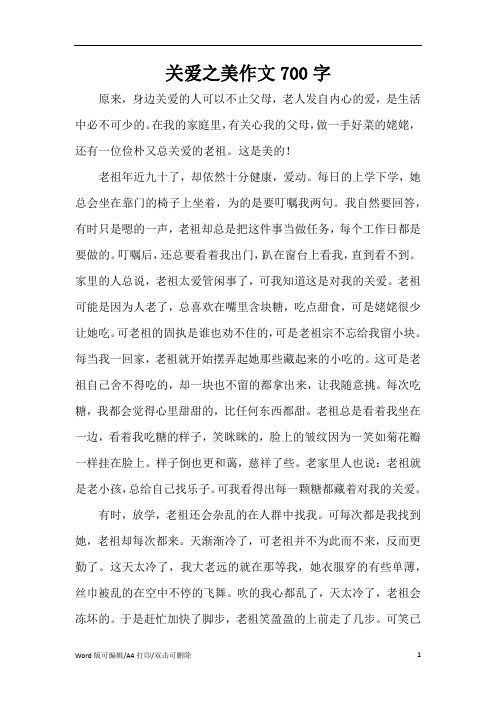 关爱之美作文 700 字

原来，身边关爱的人可以不止父母，老人发自内心的爱，是生活中必不可少的。在我的家庭里，有关心我的父母，做一手好菜的姥姥，还有一位俭朴又总关爱的老祖。这是美的！

老祖年近九十了，却依然十分健康，爱动。每日的上学下学，她总会坐在靠门的椅子上坐着，为的是要叮嘱我两句。我自然要回答，有时只是嗯的一声，老祖却总是把这件事当做任务，每个工作日都是要做的。叮嘱后，还总要看着我出门，趴在窗台上看我，直到看不到。家里的人总说，老祖太爱管闲事了，可我知道这是对我的关爱。老祖可能是因为人老了，总喜欢在嘴里含块糖，吃点甜食，可是姥姥很少让她吃。可老祖的固执是谁也劝不住的，可是老祖宗不忘给我留小块。每当我一回家，老祖就开始摆弄起她那些藏起来的小吃的。这可是老祖自己舍不得吃的，却一块也不留的都拿出来，让我随意挑。每次吃糖，我都会觉得心里甜甜的，比任何东西都甜。老祖总是看着我坐在一边，看着我吃糖的样子，笑眯眯的，脸上的皱纹因为一笑如菊花瓣一样挂在脸上。样子倒也更和蔼，慈祥了些。老家里人也说：老祖就是老小孩，总给自己找乐子。可我看得出每一颗糖都藏着对我的关爱。

有时，放学，老祖还会杂乱的在人群中找我。可每次都是我找到她，老祖却每次都来。天渐渐冷了，可老祖并不为此而不来，反而更勤了。这天太冷了，我大老远的就在那等我，她衣服穿的有些单薄，丝巾被乱的在空中不停的飞舞。吹的我心都乱了，天太冷了，老祖会冻坏的。于是赶忙加快了脚步，老祖笑盈盈的上前走了几步。可笑已

Word 版可编辑/A4 打印/双击可删除

1